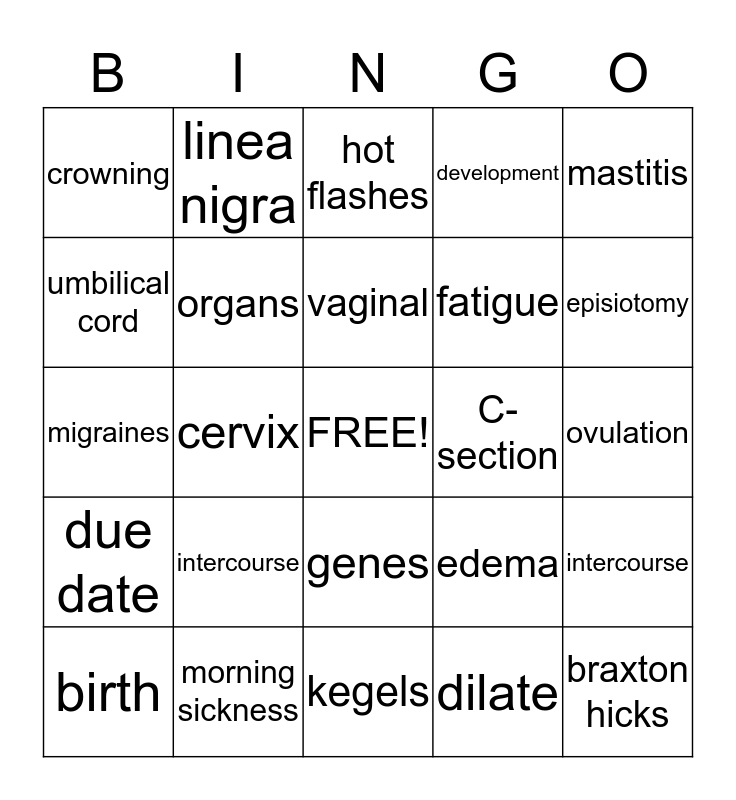 | B | I | N | G | O |
|---|---|---|---|---|
| crowning | linea nigra | hot flashes | development | mastitis |
| umbilical cord | organs | vaginal | fatigue | episiotomy |
| migraines | cervix | FREE! | C-section | ovulation |
| due date | intercourse | genes | edema | intercourse |
| birth | morning sickness | kegels | dilate | braxton hicks |